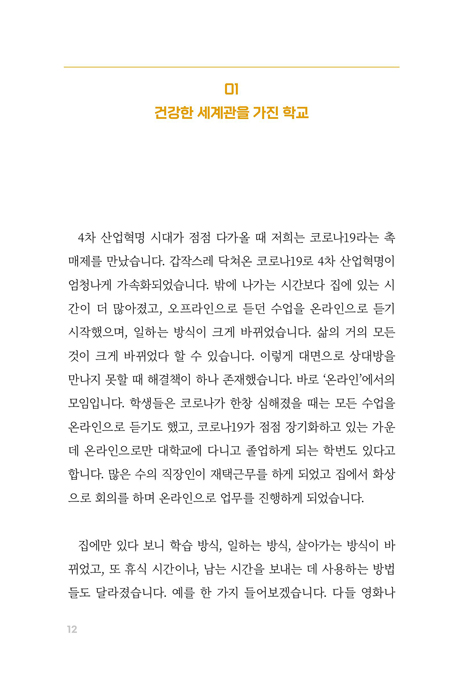 01
건강한 세계관을 가진 학교

4차 산업혁명 시대가 점점 다가올 때 저희는 코로나19라는 촉매제를 만났습니다. 갑작스레 닥쳐온 코로나19로 4차 산업혁명이 엄청나게 가속화되었습니다. 밖에 나가는 시간보다 집에 있는 시간이 더 많아졌고, 오프라인으로 듣던 수업을 온라인으로 듣기 시작했으며, 일하는 방식이 크게 바뀌었습니다. 삶의 거의 모든 것이 크게 바뀌었다 할 수 있습니다. 이렇게 대면으로 상대방을 만나지 못할 때 해결책이 하나 존재했습니다. 바로 '온라인'에서의 모임입니다. 학생들은 코로나가 한창 심해졌을 때는 모든 수업을 온라인으로 듣기도 했고, 코로나19가 점점 장기화하고 있는 가운데 온라인으로만 대학교에 다니고 졸업하게 되는 학번도 있다고 합니다. 많은 수의 직장인이 재택근무를 하게 되었고 집에서 화상으로 회의를 하며 온라인으로 업무를 진행하게 되었습니다.

집에만 있다 보니 학습 방식, 일하는 방식, 살아가는 방식이 바뀌었고, 또 휴식 시간이나, 남는 시간을 보내는 데 사용하는 방법들도 달라졌습니다. 예를 한 가지 들어보겠습니다. 다들 영화나

12